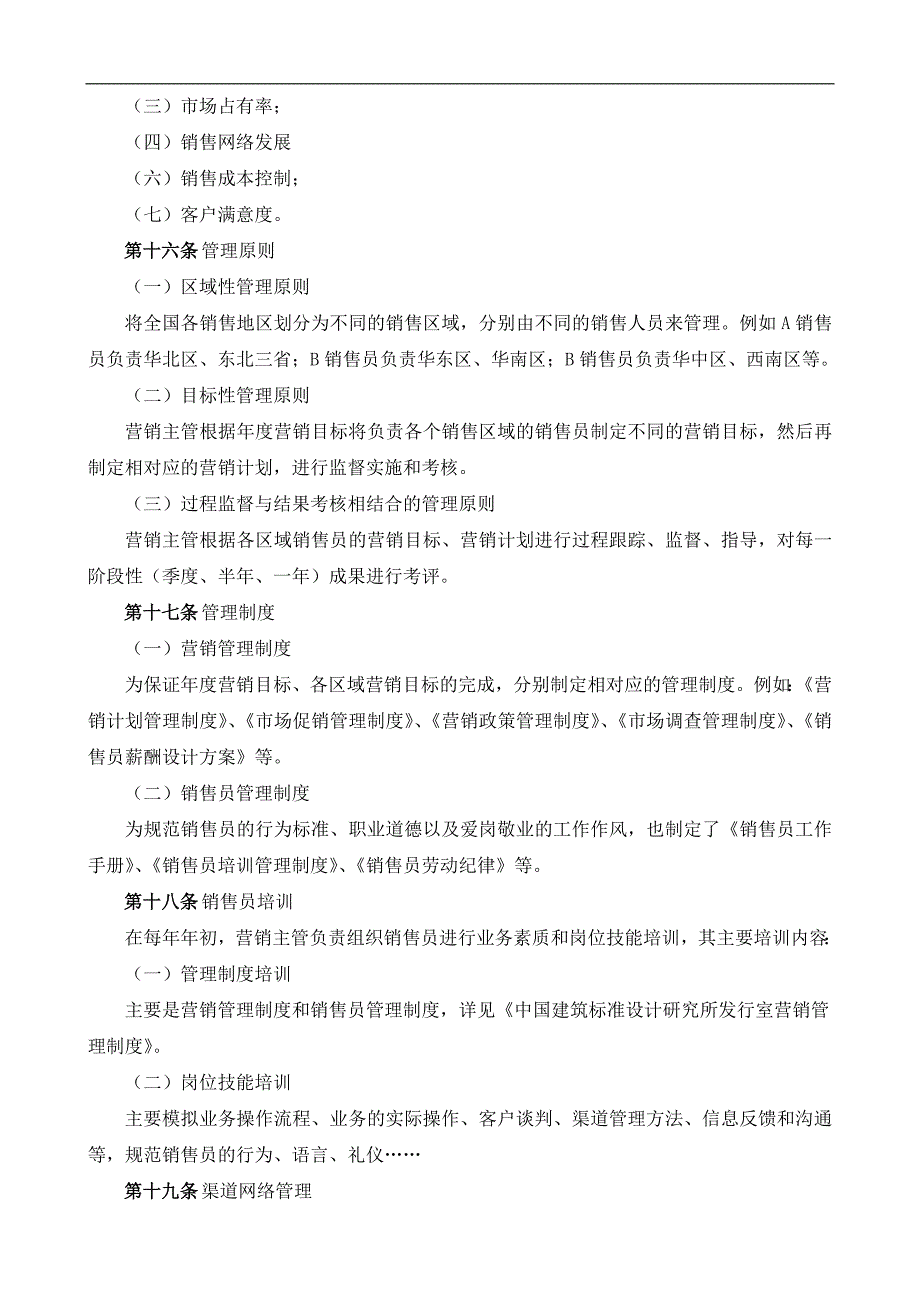 （三）市场占有率；

（四）销售网络发展

（六）销售成本控制；

（七）客户满意度。

第十六条 管理原则

（一）区域性管理原则

将全国各销售地区划分为不同的销售区域，分别由不同的销售人员来管理。例如 A 销售员负责华北区、东北三省；B 销售员负责华东区、华南区；B 销售员负责华中区、西南区等。

（二）目标性管理原则

营销主管根据年度营销目标将负责各个销售区域的销售员制定不同的营销目标，然后再制定相对应的营销计划，进行监督实施和考核。

（三）过程监督与结果考核相结合的管理原则

营销主管根据各区域销售员的营销目标、营销计划进行过程跟踪、监督、指导，对每一阶段性（季度、半年、一年）成果进行考评。

第十七条 管理制度

（一）营销管理制度

为保证年度营销目标、各区域营销目标的完成，分别制定相对应的管理制度。例如：《营销计划管理制度》、《市场促销管理制度》、《营销政策管理制度》、《市场调查管理制度》、《销售员薪酬设计方案》等。

（二）销售员管理制度

为规范销售员的行为标准、职业道德以及爱岗敬业的工作作风，也制定了《销售员工作手册》、《销售员培训管理制度》、《销售员劳动纪律》等。

第十八条 销售员培训

在每年年初，营销主管负责组织销售员进行业务素质和岗位技能培训，其主要培训内容：

（一）管理制度培训

主要是营销管理制度和销售员管理制度，详见《中国建筑标准设计研究所发行室营销管理制度》。

（二）岗位技能培训

主要模拟业务操作流程、业务的实际操作、客户谈判、渠道管理方法、信息反馈和沟通等，规范销售员的行为、语言、礼仪……

第十九条 渠道网络管理